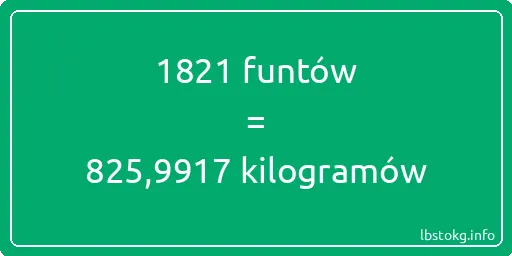 1821 funtów
=
825,9917 kilogramów

lbstokg.info